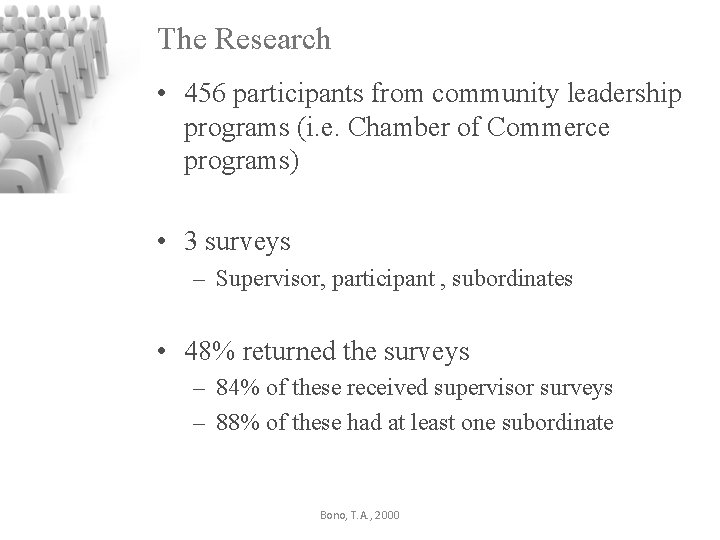 The Research

• 456 participants from community leadership programs (i.e. Chamber of Commerce programs)

• 3 surveys
– Supervisor, participant , subordinates

• 48% returned the surveys
– 84% of these received supervisor surveys
– 88% of these had at least one subordinate

Bono, T.A., 2000